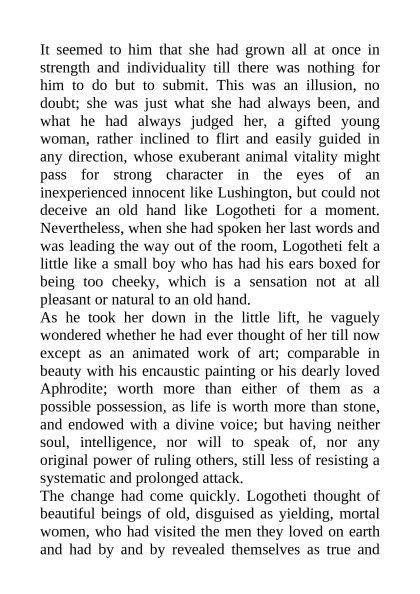 It seemed to him that she had grown all at once in strength and individuality till there was nothing for him to do but to submit. This was an illusion, no doubt; she was just what she had always been, and what he had always judged her, a gifted young woman, rather inclined to flirt and easily guided in any direction, whose exuberant animal vitality might pass for strong character in the eyes of an inexperienced innocent like Lushington, but could not deceive an old hand like Logotheti for a moment. Nevertheless, when she had spoken her last words and was leading the way out of the room, Logotheti felt a little like a small boy who has had his ears boxed for being too cheeky, which is a sensation not at all pleasant or natural to an old hand.

As he took her down in the little lift, he vaguely wondered whether he had ever thought of her till now except as an animated work of art; comparable in beauty with his encaustic painting or his dearly loved Aphrodite; worth more than either of them as a possible possession, as life is worth more than stone, and endowed with a divine voice; but having neither soul, intelligence, nor will to speak of, nor any original power of ruling others, still less of resisting a systematic and prolonged attack.

The change had come quickly. Logotheti thought of beautiful beings of old, disguised as yielding, mortal women, who had visited the men they loved on earth and had by and by revealed themselves as true and